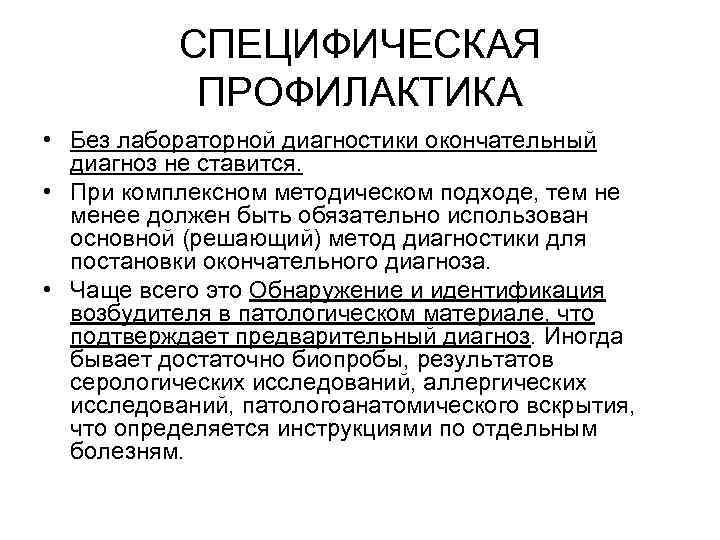 СПЕЦИФИЧЕСКАЯ ПРОФИЛАКТИКА

• Без лабораторной диагностики окончательный диагноз не ставится.

• При комплексном методическом подходе, тем не менее должен быть обязательно использован основной (решающий) метод диагностики для постановки окончательного диагноза.

• Чаще всего это Обнаружение и идентификация возбудителя в патологическом материале, что подтверждает предварительный диагноз. Иногда бывает достаточно биопробы, результатов серологических исследований, аллергических исследований, патологоанатомического вскрытия, что определяется инструкциями по отдельным болезням.